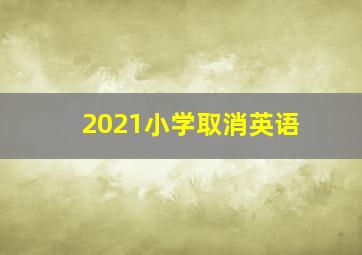 2021小学取消英语